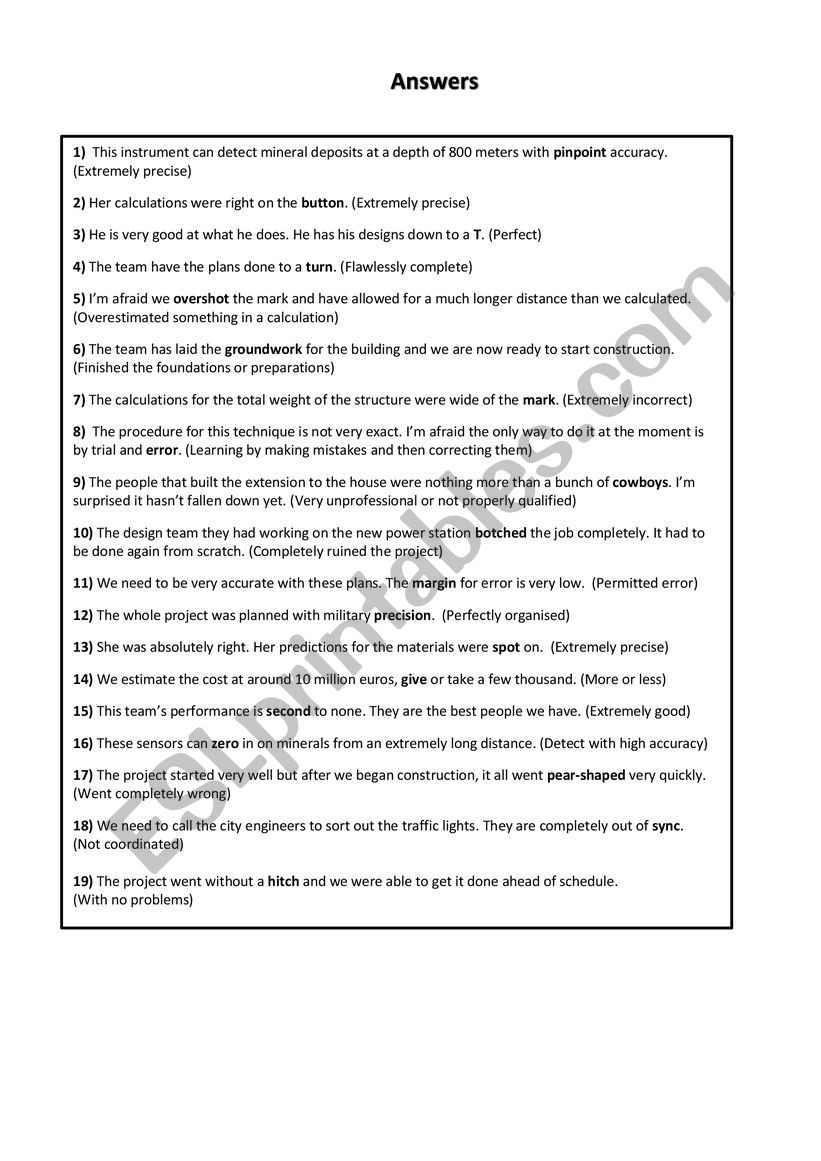 Answers

1) This instrument can detect mineral deposits at a depth of 800 meters with pinpoint accuracy. (Extremely precise)

2) Her calculations were right on the button. (Extremely precise)

3) He is very good at what he does. He has his designs down to a T. (Perfect)

4) The team have the plans done to a turn. (Flawlessly complete)

5) I'm afraid we overshot the mark and have allowed for a much longer distance than we calculated. (Overestimated something in a calculation)

6) The team has laid the groundwork for the building and we are now ready to start construction. (Finished the foundations or preparations)

7) The calculations for the total weight of the structure were wide of the mark. (Extremely incorrect)

8) The procedure for this technique is not very exact. I'm afraid the only way to do it at the moment is by trial and error. (Learning by making mistakes and then correcting them)

9) The people that built the extension to the house were nothing more than a bunch of cowboys. I'm surprised it hasn't fallen down yet. (Very unprofessional or not properly qualified)

10) The design team they had working on the new power station botched the job completely. It had to be done again from scratch. (Completely ruined the project)

11) We need to be very accurate with these plans. The margin for error is very low. (Permitted error)

12) The whole project was planned with military precision. (Perfectly organised)

13) She was absolutely right. Her predictions for the materials were spot on. (Extremely precise)

14) We estimate the cost at around 10 million euros, give or take a few thousand. (More or less)

15) This team's performance is second to none. They are the best people we have. (Extremely good)

16) These sensors can zero in on minerals from an extremely long distance. (Detect with high accuracy)

17) The project started very well but after we began construction, it all went pear-shaped very quickly. (Went completely wrong)

18) We need to call the city engineers to sort out the traffic lights. They are completely out of sync. (Not coordinated)

19) The project went without a hitch and we were able to get it done ahead of schedule. (With no problems)

ESLprintables.com